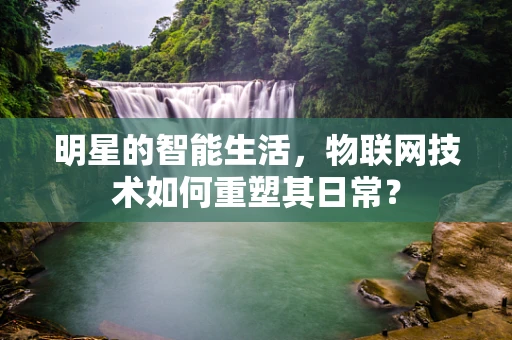 明星的智能生活，物联网技术如何重塑其日常？